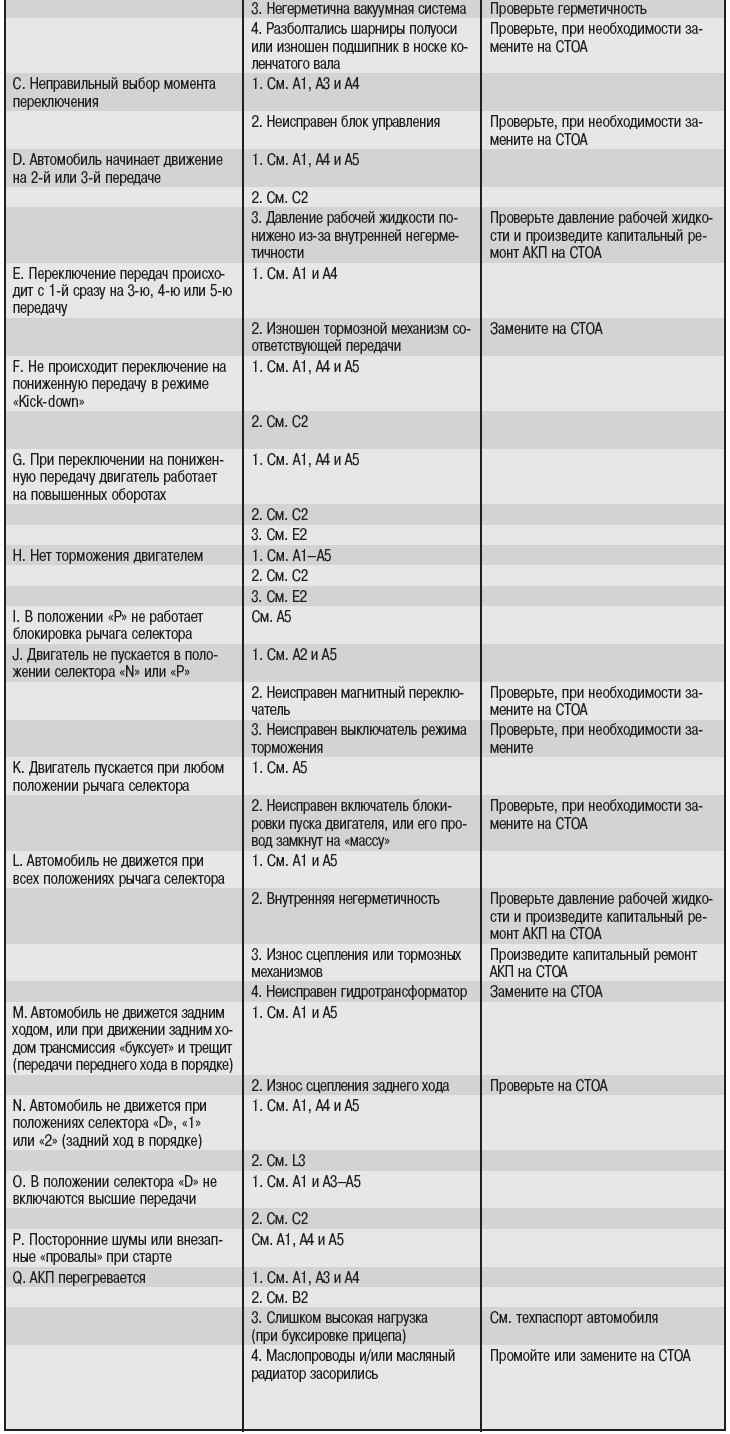 |  | 3. Негерметична вакуумная система | Проверьте герметичность |
|---|---|---|
|  | 4. Разболтались шарниры полуоси или изношен подшипник в носке коленчатого вала | Проверьте, при необходимости замените на СТОА |
| C. Неправильный выбор момента переключения | 1. См. A1, A3 и A4 |  |
|  | 2. Неисправен блок управления | Проверьте, при необходимости замените на СТОА |
| D. Автомобиль начинает движение на 2-й или 3-й передаче | 1. См. A1, A4 и A5 |  |
|  | 2. См. C2 |  |
|  | 3. Давление рабочей жидкости понижено из-за внутренней негерметичности | Проверьте давление рабочей жидкости и произведите капитальный ремонт АКП на СТОА |
| E. Переключение передач происходит с 1-й сразу на 3-ю, 4-ю или 5-ю передачу | 1. См. A1 и A4 |  |
|  | 2. Изношен тормозной механизм соответствующей передачи | Замените на СТОА |
| F. Не происходит переключение на пониженную передачу в режиме «Kick-down» | 1. См. A1, A4 и A5 |  |
|  | 2. См. C2 |  |
| G. При переключении на пониженную передачу двигатель работает на повышенных оборотах | 1. См. A1, A4 и A5 |  |
|  | 2. См. C2 |  |
|  | 3. См. E2 |  |
| H. Нет торможения двигателем | 1. См. A1–A5 |  |
|  | 2. См. C2 |  |
|  | 3. См. E2 |  |
| I. В положении «P» не работает блокировка рычага селектора | См. A5 |  |
| J. Двигатель не пускается в положении селектора «N» или «P» | 1. См. A2 и A5 |  |
|  | 2. Неисправен магнитный переключатель | Проверьте, при необходимости замените на СТОА |
|  | 3. Неисправен выключатель режима торможения | Проверьте, при необходимости замените |
| K. Двигатель пускается при любом положении рычага селектора | 1. См. A5 |  |
|  | 2. Неисправен включатель блокировки пуска двигателя, или его провод замкнут на «массу» | Проверьте, при необходимости замените на СТОА |
| L. Автомобиль не движется при всех положениях рычага селектора | 1. См. A1 и A5 |  |
|  | 2. Внутренняя негерметичность | Проверьте давление рабочей жидкости и произведите капитальный ремонт АКП на СТОА |
|  | 3. Износ сцепления или тормозных механизмов | Произведите капитальный ремонт АКП на СТОА |
|  | 4. Неисправен гидротрансформатор | Замените на СТОА |
| M. Автомобиль не движется задним ходом, или при движении задним ходом трансмиссия «буксует» и трещит (передачи переднего хода в порядке) | 1. См. A1 и A5 |  |
|  | 2. Износ сцепления заднего хода | Проверьте на СТОА |
| N. Автомобиль не движется при положениях селектора «D», «1» или «2» (задний ход в порядке) | 1. См. A1, A4 и A5 |  |
|  | 2. См. L3 |  |
| O. В положении селектора «D» не включаются высшие передачи | 1. См. A1 и A3–A5 |  |
|  | 2. См. C2 |  |
| P. Посторонние шумы или внезапные «провалы» при старте | См. A1, A4 и A5 |  |
| Q. АКП перегревается | 1. См. A1, A3 и A4 |  |
|  | 2. См. B2 |  |
|  | 3. Слишком высокая нагрузка (при буксировке прицепа) | См. техпаспорт автомобиля |
|  | 4. Маслопроводы и/или масляный радиатор засорились | Промойте или замените на СТОА |